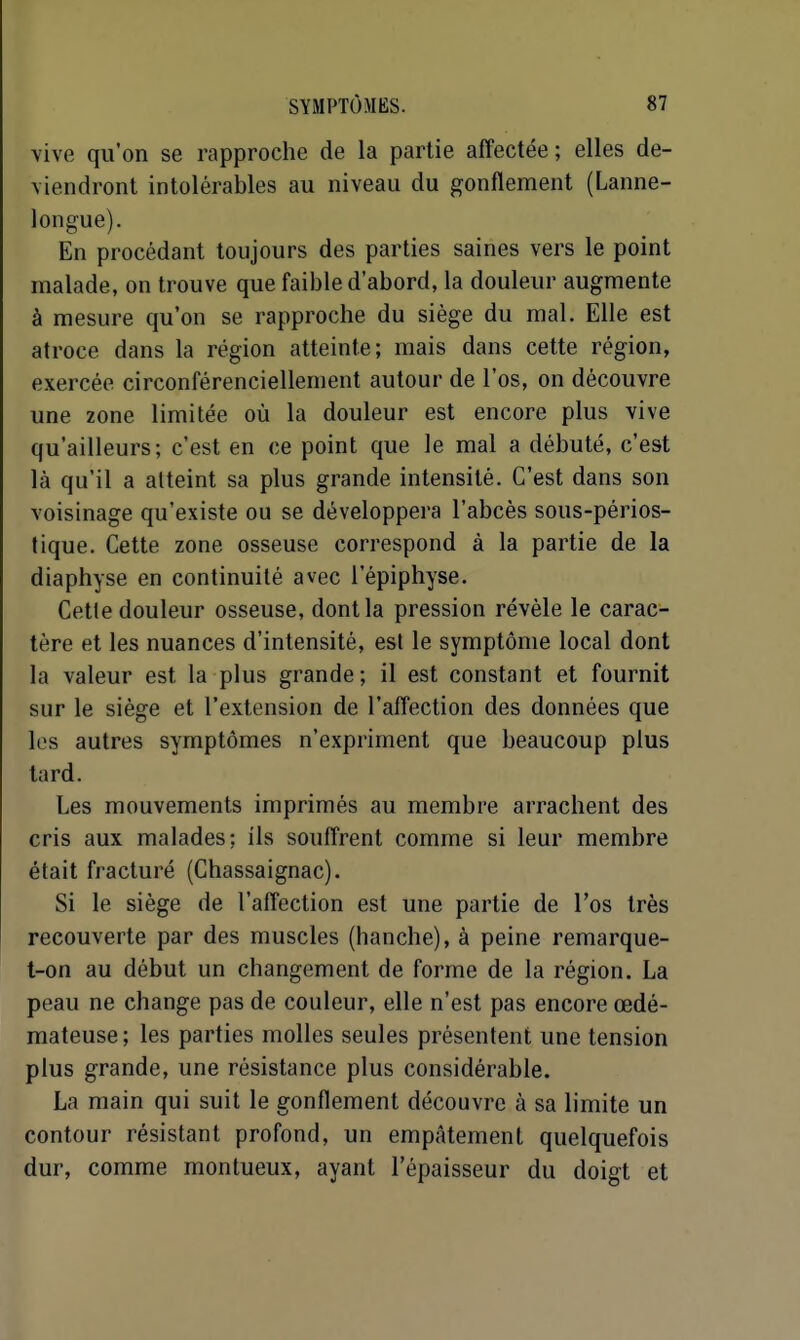 SYMPTÔMES. 87

vive qu'on se rapproche de la partie affectée ; elles deviendront intolérables au niveau du gonflement (Lannelongue).

En procédant toujours des parties saines vers le point malade, on trouve que faible d'abord, la douleur augmente à mesure qu'on se rapproche du siège du mal. Elle est atroce dans la région atteinte; mais dans cette région, exercée circonférenciellement autour de l'os, on découvre une zone limitée où la douleur est encore plus vive qu'ailleurs; c'est en ce point que le mal a débuté, c'est là qu'il a atteint sa plus grande intensité. C'est dans son voisinage qu'existe ou se développera l'abcès sous-périostique. Cette zone osseuse correspond à la partie de la diaphyse en continuité avec l'épiphyse.

Cette douleur osseuse, dont la pression révèle le caractère et les nuances d'intensité, est le symptôme local dont la valeur est la plus grande; il est constant et fournit sur le siège et l'extension de l'affection des données que les autres symptômes n'expriment que beaucoup plus tard.

Les mouvements imprimés au membre arrachent des cris aux malades; ils souffrent comme si leur membre était fracturé (Chassaignac).

Si le siège de l'affection est une partie de l'os très recouverte par des muscles (hanche), à peine remarque-t-on au début un changement de forme de la région. La peau ne change pas de couleur, elle n'est pas encore œdémateuse; les parties molles seules présentent une tension plus grande, une résistance plus considérable.

La main qui suit le gonflement découvre à sa limite un contour résistant profond, un empâtement quelquefois dur, comme montueux, ayant l'épaisseur du doigt et